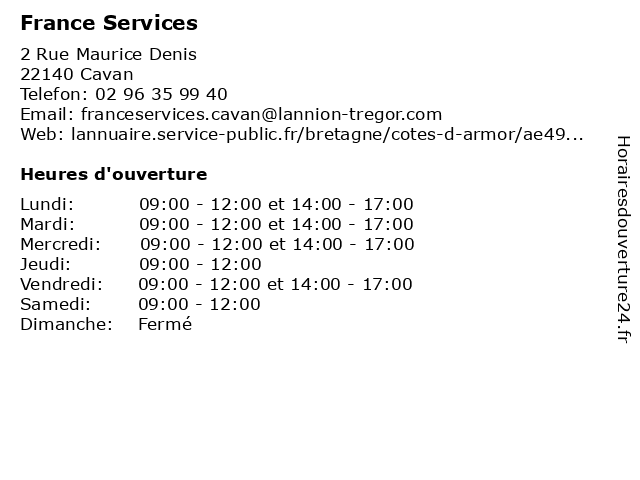 France Services

2 Rue Maurice Denis
22140 Cavan
Telefon: 02 96 35 99 40
Email: franceservices.cavan@lannion-tregor.com
Web: lannuaire.service-public.fr/bretagne/cotes-d-armor/ae49...

Heures d'ouverture

| | |
|---|---|
| Lundi: | 09:00 - 12:00 et 14:00 - 17:00 |
| Mardi: | 09:00 - 12:00 et 14:00 - 17:00 |
| Mercredi: | 09:00 - 12:00 et 14:00 - 17:00 |
| Jeudi: | 09:00 - 12:00 |
| Vendredi: | 09:00 - 12:00 et 14:00 - 17:00 |
| Samedi: | 09:00 - 12:00 |
| Dimanche: | Fermé |

Horairesdouverture24.fr